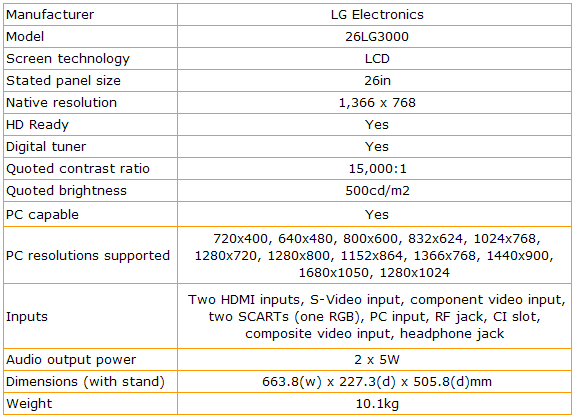 | Manufacturer | LG Electronics |
|---|---|
| Model | 26LG3000 |
| Screen technology | LCD |
| Stated panel size | 26in |
| Native resolution | 1,366 x 768 |
| HD Ready | Yes |
| Digital tuner | Yes |
| Quoted contrast ratio | 15,000:1 |
| Quoted brightness | 500cd/m2 |
| PC capable | Yes |
| PC resolutions supported | 720x400, 640x480, 800x600, 832x624, 1024x768, 1280x720, 1280x800, 1152x864, 1366x768, 1440x900, 1680x1050, 1280x1024 |
| Inputs | Two HDMI inputs, S-Video input, component video input, two SCARTs (one RGB), PC input, RF jack, CI slot, composite video input, headphone jack |
| Audio output power | 2 x 5W |
| Dimensions (with stand) | 663.8(w) x 227.3(d) x 505.8(d)mm |
| Weight | 10.1kg |